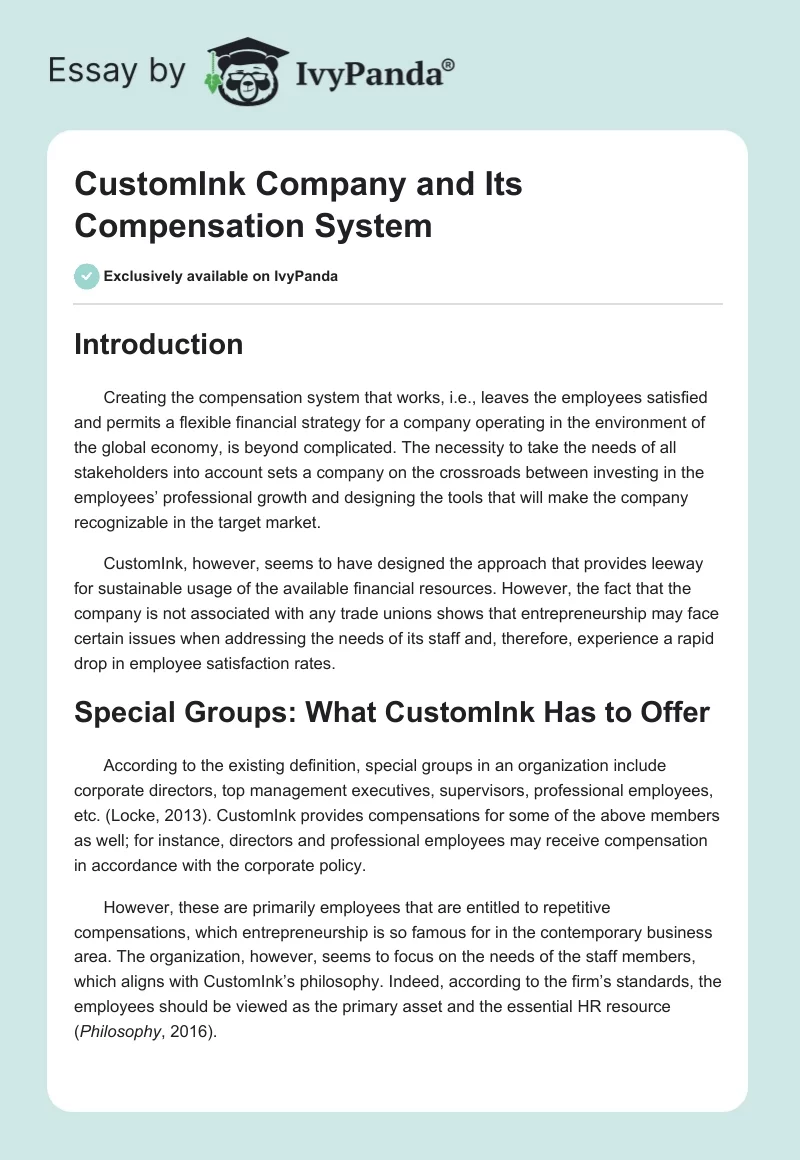 Essay by IvyPanda®

CustomInk Company and Its Compensation System

Exclusively available on IvyPanda

Introduction

Creating the compensation system that works, i.e., leaves the employees satisfied and permits a flexible financial strategy for a company operating in the environment of the global economy, is beyond complicated. The necessity to take the needs of all stakeholders into account sets a company on the crossroads between investing in the employees' professional growth and designing the tools that will make the company recognizable in the target market.

CustomInk, however, seems to have designed the approach that provides leeway for sustainable usage of the available financial resources. However, the fact that the company is not associated with any trade unions shows that entrepreneurship may face certain issues when addressing the needs of its staff and, therefore, experience a rapid drop in employee satisfaction rates.

Special Groups: What CustomInk Has to Offer

According to the existing definition, special groups in an organization include corporate directors, top management executives, supervisors, professional employees, etc. (Locke, 2013). CustomInk provides compensations for some of the above members as well; for instance, directors and professional employees may receive compensation in accordance with the corporate policy.

However, these are primarily employees that are entitled to repetitive compensations, which entrepreneurship is so famous for in the contemporary business area. The organization, however, seems to focus on the needs of the staff members, which aligns with CustomInk's philosophy. Indeed, according to the firm's standards, the employees should be viewed as the primary asset and the essential HR resource (Philosophy, 2016).